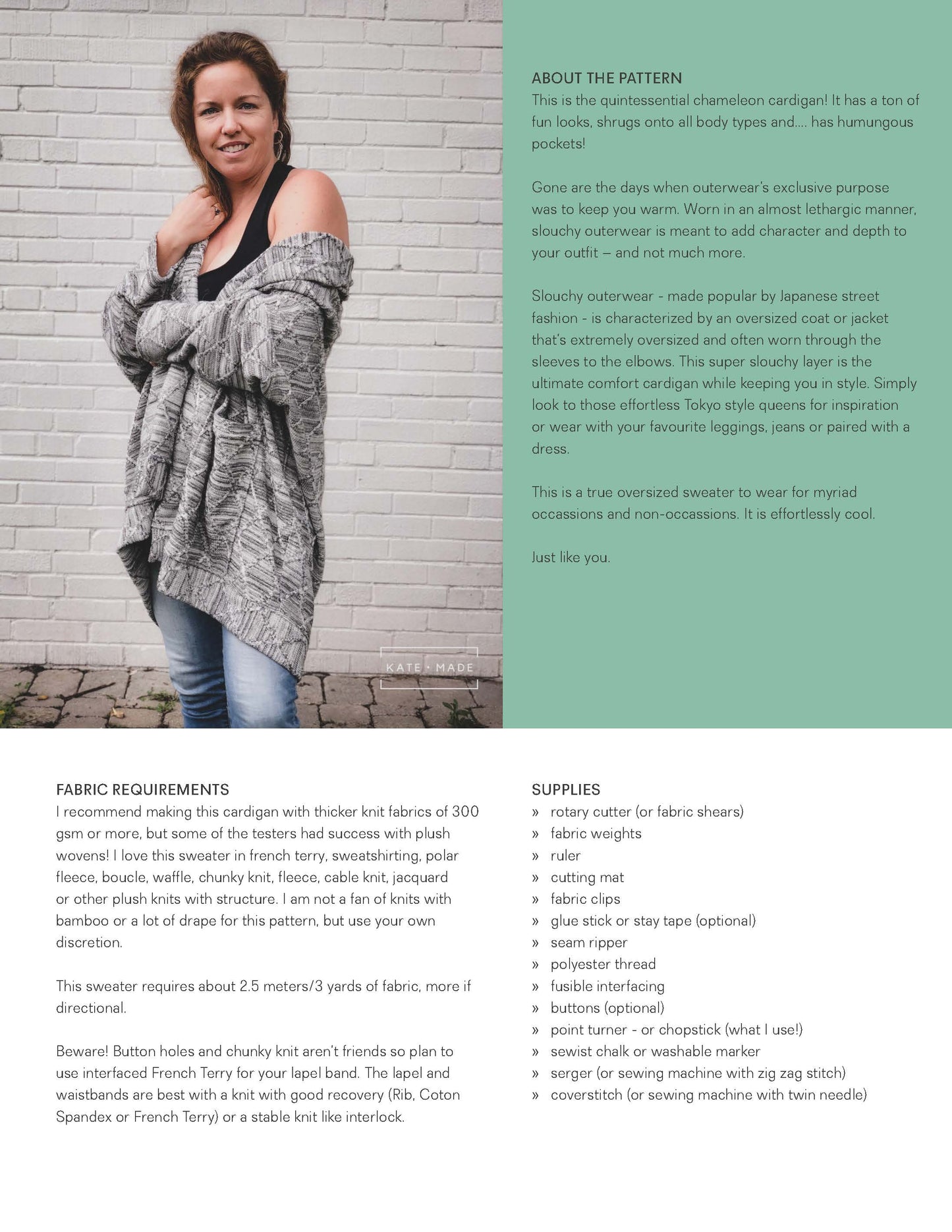 KATE · MADE

ABOUT THE PATTERN
This is the quintessential chameleon cardigan! It has a ton of fun looks, shrugs onto all body types and.... has humungous pockets!

Gone are the days when outerwear's exclusive purpose was to keep you warm. Worn in an almost lethargic manner, slouchy outerwear is meant to add character and depth to your outfit – and not much more.

Slouchy outerwear - made popular by Japanese street fashion - is characterized by an oversized coat or jacket that's extremely oversized and often worn through the sleeves to the elbows. This super slouchy layer is the ultimate comfort cardigan while keeping you in style. Simply look to those effortless Tokyo style queens for inspiration or wear with your favourite leggings, jeans or paired with a dress.

This is a true oversized sweater to wear for myriad occassions and non-occassions. It is effortlessly cool.

Just like you.

FABRIC REQUIREMENTS
I recommend making this cardigan with thicker knit fabrics of 300 gsm or more, but some of the testers had success with plush wovens! I love this sweater in french terry, sweatshirting, polar fleece, boucle, waffle, chunky knit, fleece, cable knit, jacquard or other plush knits with structure. I am not a fan of knits with bamboo or a lot of drape for this pattern, but use your own discretion.

This sweater requires about 2.5 meters/3 yards of fabric, more if directional.

Beware! Button holes and chunky knit aren't friends so plan to use interfaced French Terry for your lapel band. The lapel and waistbands are best with a knit with good recovery (Rib, Coton Spandex or French Terry) or a stable knit like interlock.

SUPPLIES
» rotary cutter (or fabric shears)
» fabric weights
» ruler
» cutting mat
» fabric clips
» glue stick or stay tape (optional)
» seam ripper
» polyester thread
» fusible interfacing
» buttons (optional)
» point turner - or chopstick (what I use!)
» sewist chalk or washable marker
» serger (or sewing machine with zig zag stitch)
» coverstitch (or sewing machine with twin needle)